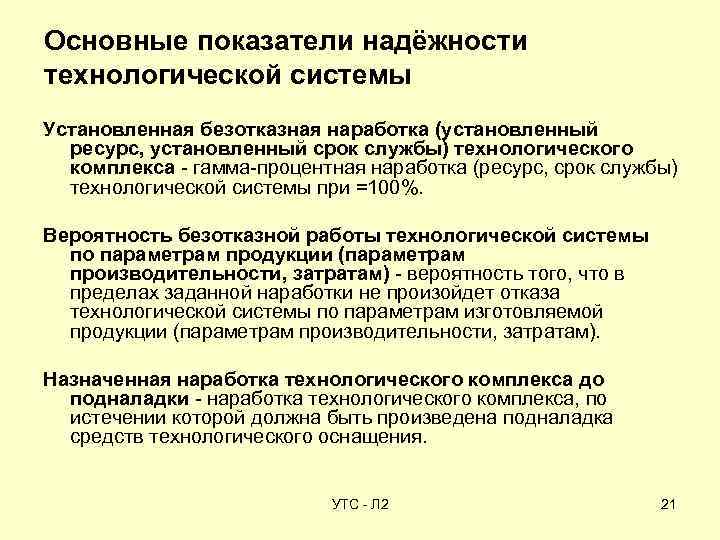 Основные показатели надёжности технологической системы

Установленная безотказная наработка (установленный ресурс, установленный срок службы) технологического комплекса - гамма-процентная наработка (ресурс, срок службы) технологической системы при =100%.

Вероятность безотказной работы технологической системы по параметрам продукции (параметрам производительности, затратам) - вероятность того, что в пределах заданной наработки не произойдет отказа технологической системы по параметрам изготовляемой продукции (параметрам производительности, затратам).

Назначенная наработка технологического комплекса до подналадки - наработка технологического комплекса, по истечении которой должна быть произведена подналадка средств технологического оснащения.

УТС - Л2

21